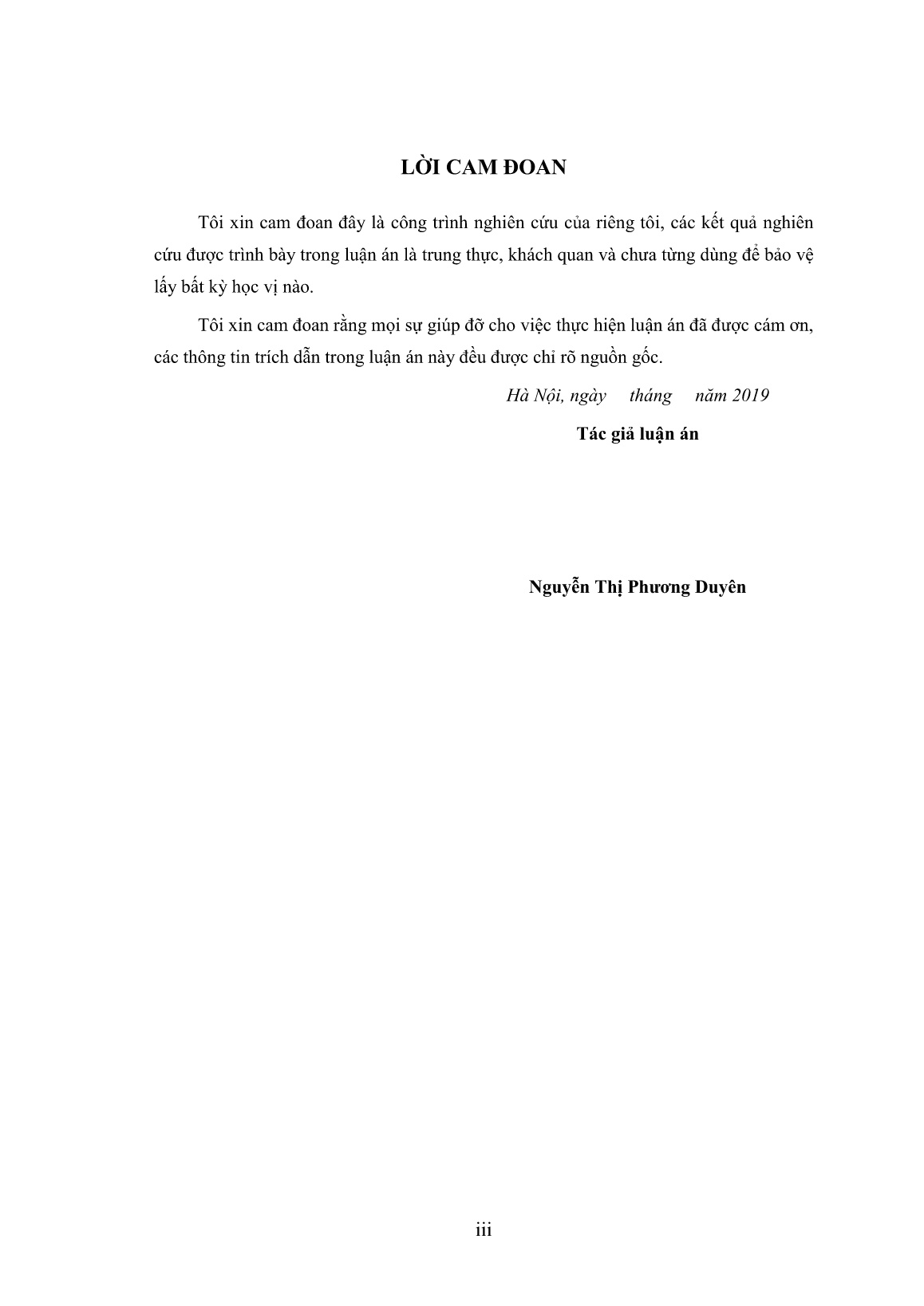 LỜI CAM ĐOAN

Tôi xin cam đoan đây là công trình nghiên cứu của riêng tôi, các kết quả nghiên cứu được trình bày trong luận án là trung thực, khách quan và chưa từng dùng để bảo vệ lấy bất kỳ học vị nào.

Tôi xin cam đoan rằng mọi sự giúp đỡ cho việc thực hiện luận án đã được cám ơn, các thông tin trích dẫn trong luận án này đều được chỉ rõ nguồn gốc.

Hà Nội, ngày tháng năm 2019

Tác giả luận án

Nguyễn Thị Phương Duyên

iii